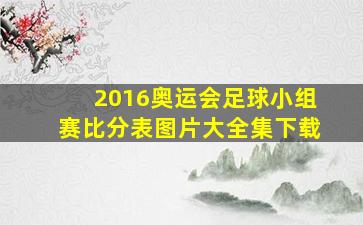 2016奥运会足球小组赛比分表图片大全集下载